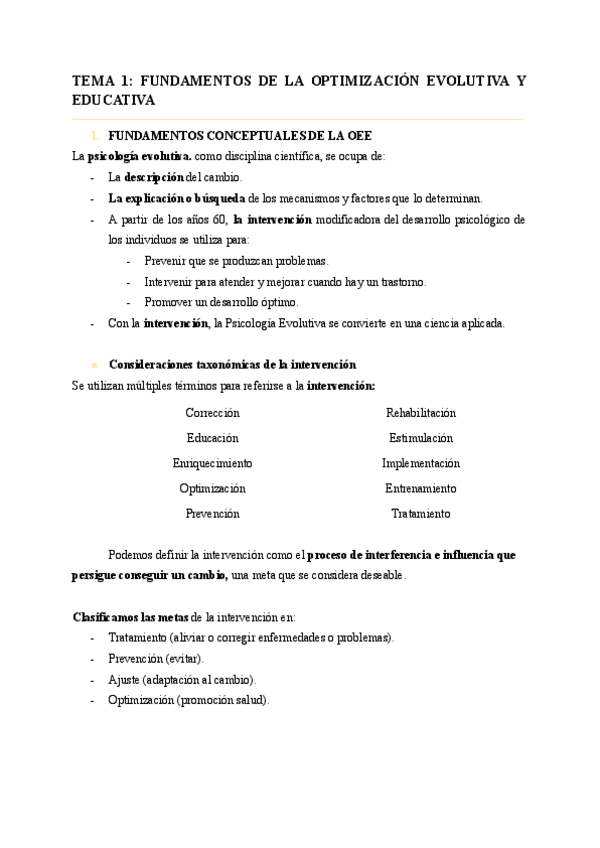 TEMA 1: FUNDAMENTOS DE LA OPTIMIZACIÓN EVOLUTIVA Y EDUCATIVA

1. FUNDAMENTOS CONCEPTUALES DE LA OEE

La psicología evolutiva. como disciplina científica, se ocupa de:

- La descripción del cambio.
- La explicación o búsqueda de los mecanismos y factores que lo determinan.
- A partir de los años 60, la intervención modificadora del desarrollo psicológico de los individuos se utiliza para:
  - Prevenir que se produzcan problemas.
  - Intervenir para atender y mejorar cuando hay un trastorno.
  - Promover un desarrollo óptimo.
- Con la intervención, la Psicología Evolutiva se convierte en una ciencia aplicada.

● Consideraciones taxonómicas de la intervención

Se utilizan múltiples términos para referirse a la intervención:

Corrección
Educación
Enriquecimiento
Optimización
Prevención

Rehabilitación
Estimulación
Implementación
Entrenamiento
Tratamiento

Podemos definir la intervención como el proceso de interferencia e influencia que persigue conseguir un cambio, una meta que se considera deseable.

Clasificamos las metas de la intervención en:

- Tratamiento (aliviar o corregir enfermedades o problemas).
- Prevención (evitar).
- Ajuste (adaptación al cambio).
- Optimización (promoción salud).